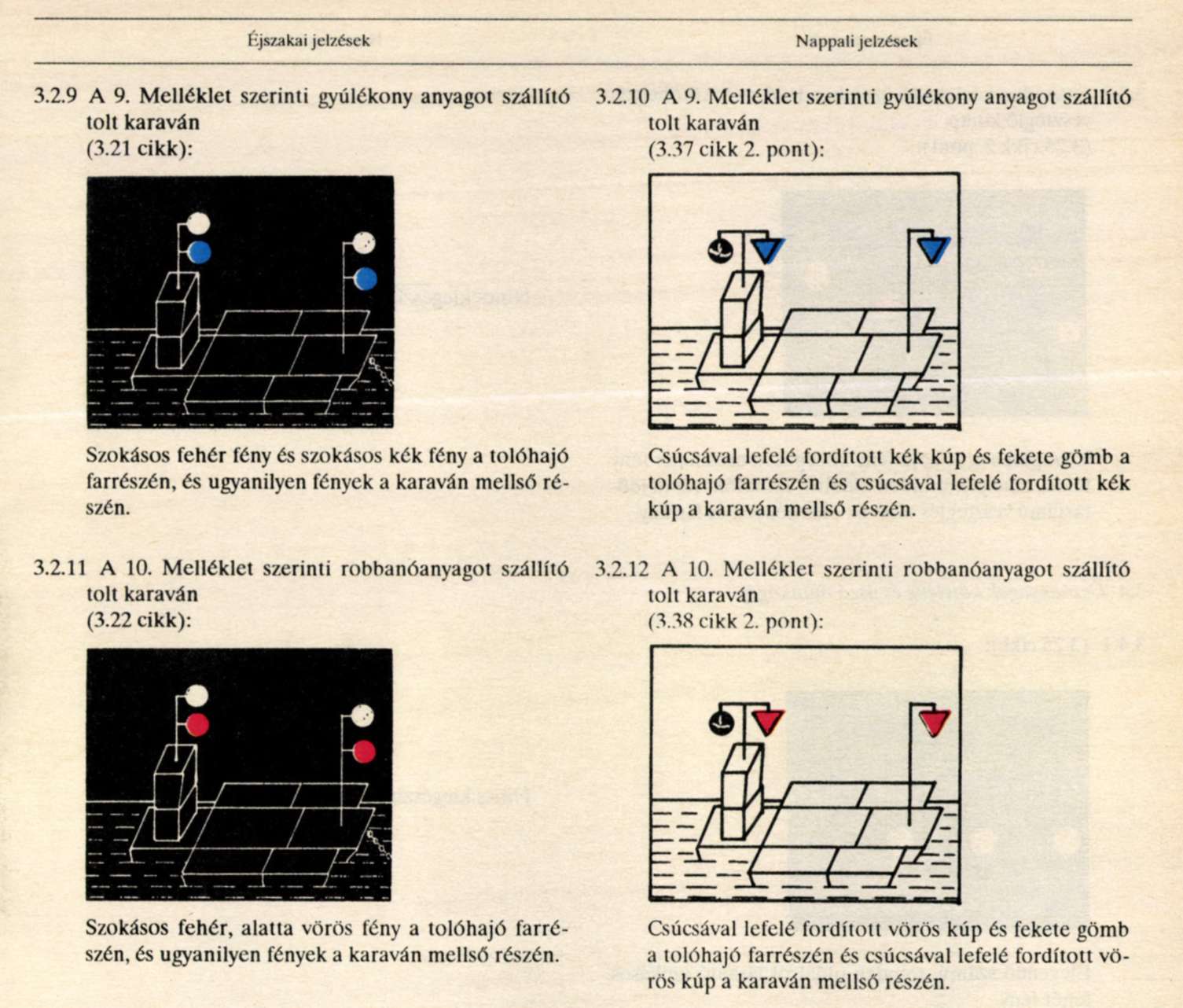 Éjszakai jelzések

3.2.9 A 9. Melléklet szerinti gyúlékony anyagot szállító tolt karaván (3.21 cikk):

Szokásos fehér fény és szokásos kék fény a tolóhajó farrészén, és ugyanilyen fények a karaván mellső részén.

3.2.11 A 10. Melléklet szerinti robbanóanyagot szállító tolt karaván (3.22 cikk):

Szokásos fehér, alatta vörös fény a tolóhajó farrészén, és ugyanilyen fények a karaván mellső részén.

Nappali jelzések

3.2.10 A 9. Melléklet szerinti gyúlékony anyagot szállító tolt karaván (3.37 cikk 2. pont):

Csúcsával lefelé fordított kék kúp és fekete gömb a tolóhajó farrészén és csúcsával lefelé fordított kék kúp a karaván mellső részén.

3.2.12 A 10. Melléklet szerinti robbanóanyagot szállító tolt karaván (3.38 cikk 2. pont):

Csúcsával lefelé fordított vörös kúp és fekete gömb a tolóhajó farrészén és csúcsával lefelé fordított vörös kúp a karaván mellső részén.